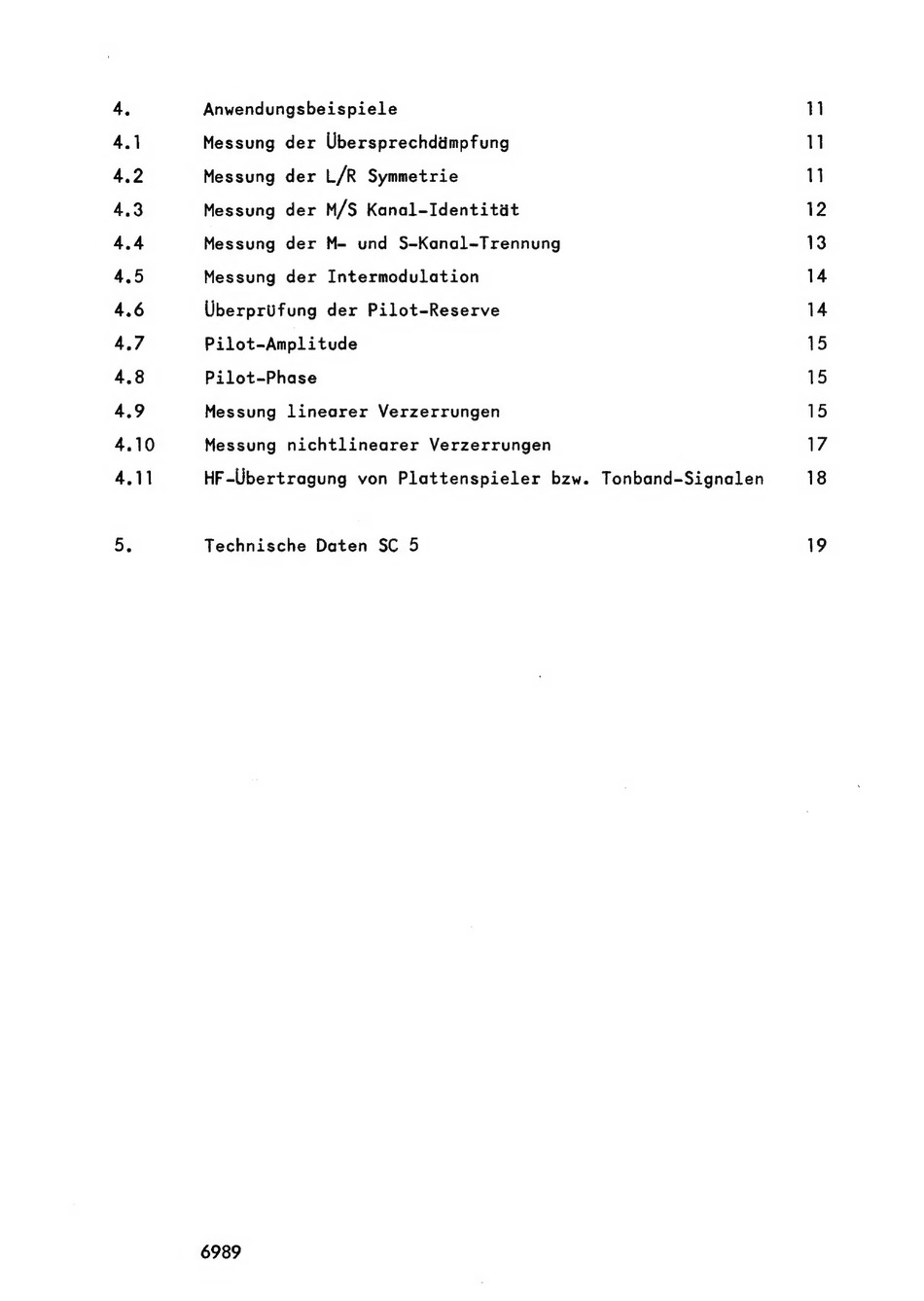 4. Anwendungsbeispiele 11

4.1 Messung der Übersprechdämpfung 11

4.2 Messung der L/R Symmetrie 11

4.3 Messung der M/S Kanal-Identität 12

4.4 Messung der M- und S-Kanal-Trennung 13

4.5 Messung der Intermodulation 14

4.6 Überprüfung der Pilot-Reserve 14

4.7 Pilot-Amplitude 15

4.8 Pilot-Phase 15

4.9 Messung linearer Verzerrungen 15

4.10 Messung nichtlinearer Verzerrungen 17

4.11 HF-Übertragung von Plattenspieler bzw. Tonband-Signalen 18

5. Technische Daten SC 5 19

6989